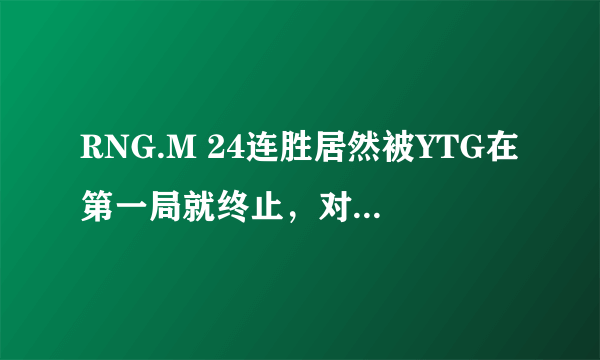 RNG.M 24连胜居然被YTG在第一局就终止，对...